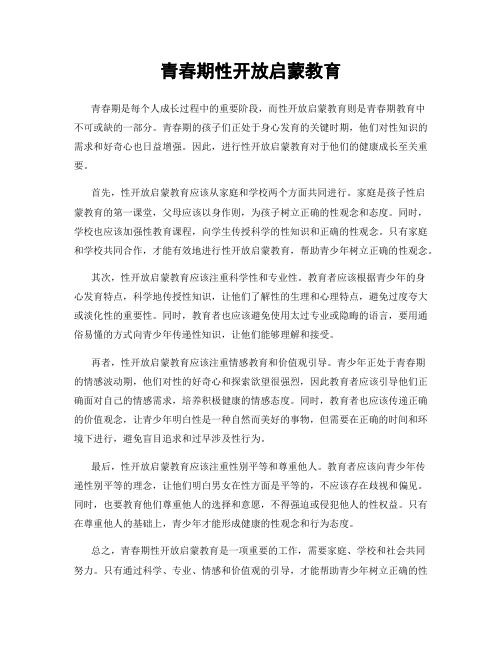 青春期性开放启蒙教育

青春期是每个人成长过程中的重要阶段，而性开放启蒙教育则是青春期教育中不可或缺的一部分。青春期的孩子们正处于身心发育的关键时期，他们对性知识的需求和好奇心也日益增强。因此，进行性开放启蒙教育对于他们的健康成长至关重要。

首先，性开放启蒙教育应该从家庭和学校两个方面共同进行。家庭是孩子性启蒙教育的第一课堂，父母应该以身作则，为孩子树立正确的性观念和态度。同时，学校也应该加强性教育课程，向学生传授科学的性知识和正确的性观念。只有家庭和学校共同合作，才能有效地进行性开放启蒙教育，帮助青少年树立正确的性观念。

其次，性开放启蒙教育应该注重科学性和专业性。教育者应该根据青少年的身心发育特点，科学地传授性知识，让他们了解性的生理和心理特点，避免过度夸大或淡化性的重要性。同时，教育者也应该避免使用太过专业或隐晦的语言，要用通俗易懂的方式向青少年传递性知识，让他们能够理解和接受。

再者，性开放启蒙教育应该注重情感教育和价值观引导。青少年正处于青春期的情感波动期，他们对性的好奇心和探索欲望很强烈，因此教育者应该引导他们正确面对自己的情感需求，培养积极健康的情感态度。同时，教育者也应该传递正确的价值观念，让青少年明白性是一种自然而美好的事物，但需要在正确的时间和环境下进行，避免盲目追求和过早涉及性行为。

最后，性开放启蒙教育应该注重性别平等和尊重他人。教育者应该向青少年传递性别平等的理念，让他们明白男女在性方面是平等的，不应该存在歧视和偏见。同时，也要教育他们尊重他人的选择和意愿，不得强迫或侵犯他人的性权益。只有在尊重他人的基础上，青少年才能形成健康的性观念和行为态度。

总之，青春期性开放启蒙教育是一项重要的工作，需要家庭、学校和社会共同努力。只有通过科学、专业、情感和价值观的引导，才能帮助青少年树立正确的性